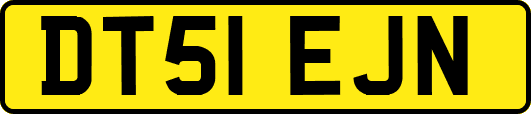 DT51 EJN